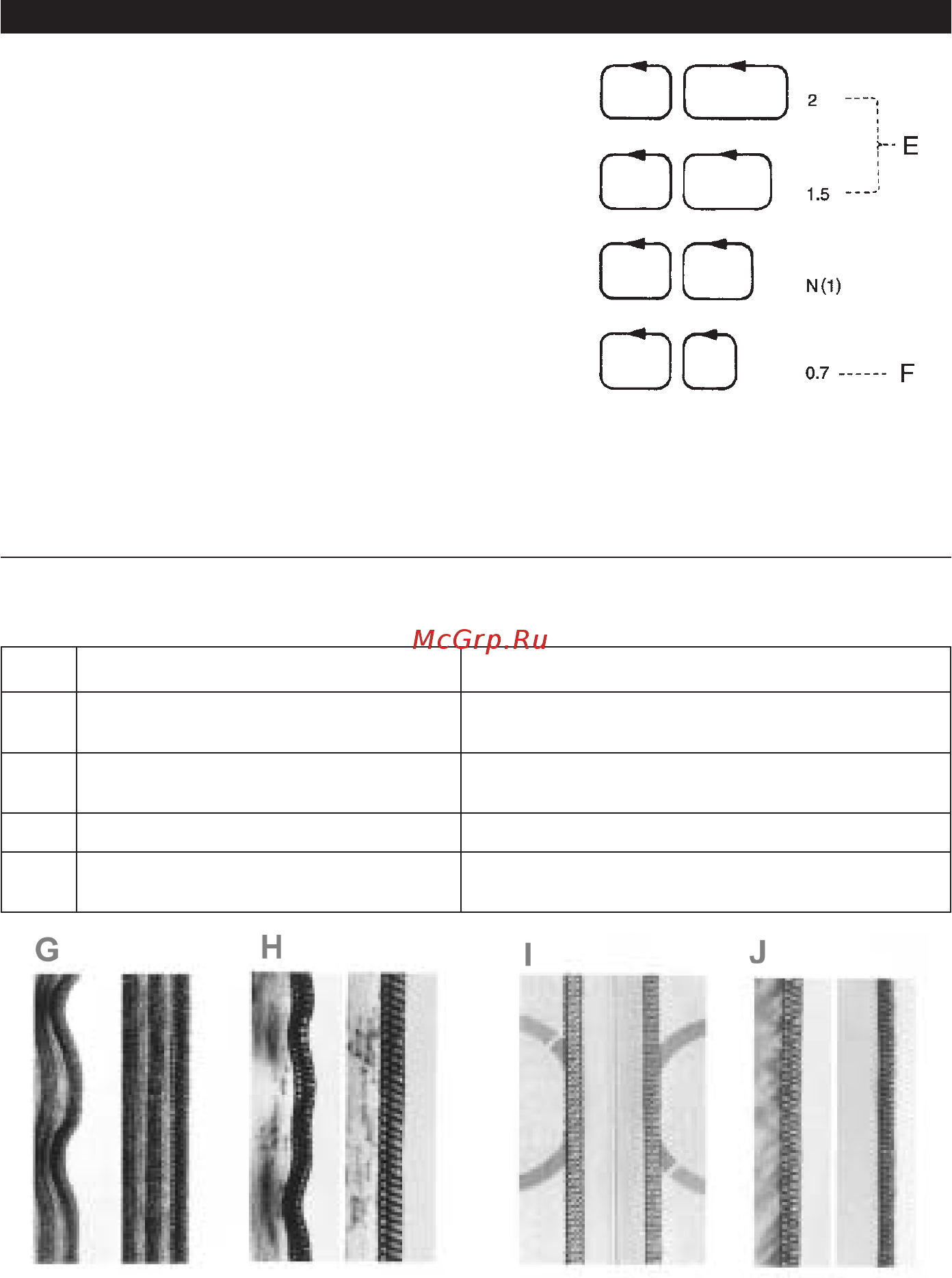 2

E

1.5

N(1)

0.7

F

McGrp.Ru

G

H

I

J